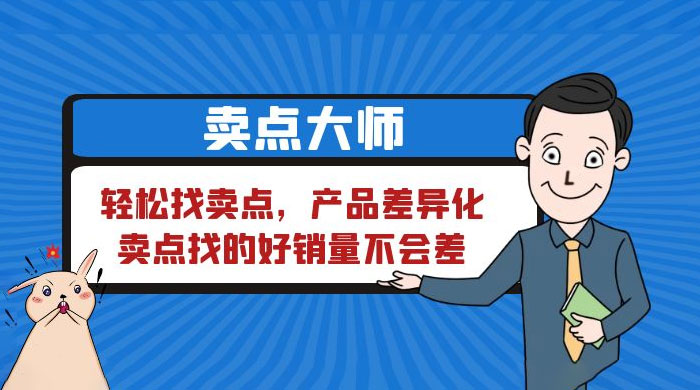 卖点大师

轻松找卖点，产品差异化
卖点找的好销量不会差